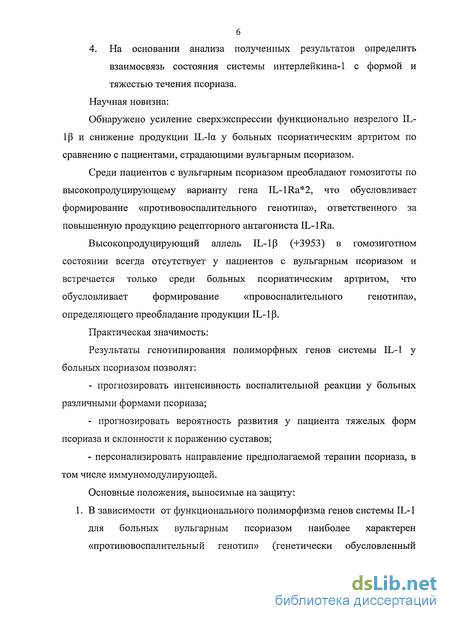 6

4. На основании анализа полученных результатов определить взаимосвязь состояния системы интерлейкина-1 с формой и тяжестью течения псориаза.

Научная новизна:

Обнаружено усиление сверхэкспрессии функционально незрелого IL-1β и снижение продукции IL-lα у больных псориатическим артритом по сравнению с пациентами, страдающими вульгарным псориазом.

Среди пациентов с вульгарным псориазом преобладают гомозиготы по высокопродуцирующему варианту гена IL-1Ra*2, что обусловливает формирование «противовоспалительного генотипа», ответственного за повышенную продукцию рецепторного антагониста IL-1Ra.

Высокопродуцирующий аллель IL-1β (+3953) в гомозиготном состоянии всегда отсутствует у пациентов с вульгарным псориазом и встречается только среди больных псориатическим артритом, что обусловливает формирование «провоспалительного генотипа», определяющего преобладание продукции IL-1β.

Практическая значимость:

Результаты генотипирования полиморфных генов системы IL-1 у больных псориазом позволят:

- прогнозировать интенсивность воспалительной реакции у больных различными формами псориаза;

- прогнозировать вероятность развития у пациента тяжелых форм псориаза и склонности к поражению суставов;

- персонализировать направление предполагаемой терапии псориаза, в том числе иммуномодулирующей.

Основные положения, выносимые на защиту:

1. В зависимости от функционального полиморфизма генов системы IL-1 для больных вульгарным псориазом наиболее характерен «противовоспалительный генотип» (генетически обусловленный

dsLib.net
библиотека диссертаций